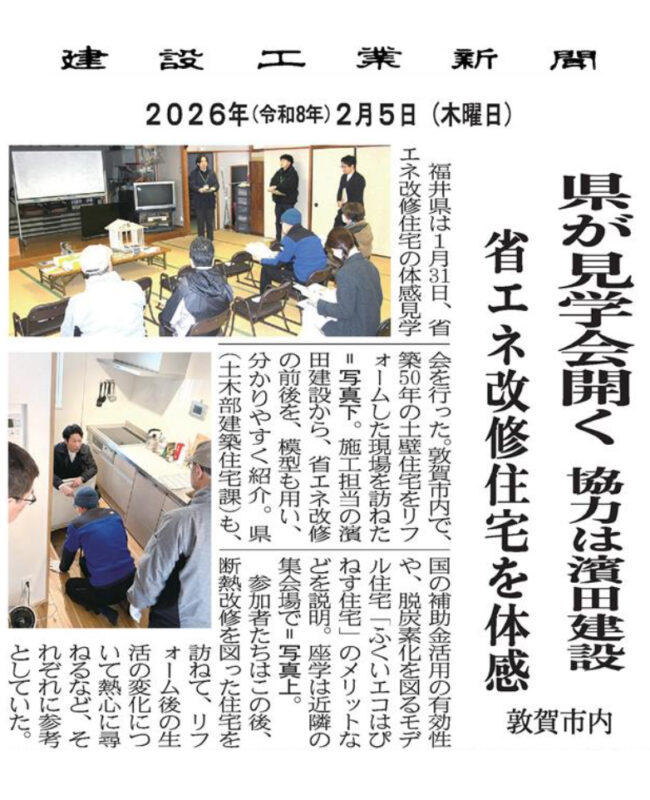 建設工業新聞

2026年(令和8年)2月5日(木曜日)

県が見学会開く 協力は濱田建設

省エネ改修住宅を体感

敦賀市内

福井県は1月31日、省エネ改修住宅の体感見学会を行った。敦賀市内で、築50年の土壁住宅をリフォームした現場を訪ねた=写真下。施工担当の濱田建設から、省エネ改修の前後を、模型も用い、分かりやすく紹介。県(土木部建築住宅課)も、国の補助金活用の有効性や、脱炭素化を図るモデル住宅「ふくいエコはぴねす住宅」のメリットなどを説明。座学は近隣の集会場で=写真上。

参加者たちはこの後、断熱改修を図った住宅を訪ねて、リフォーム後の生活の変化について熱心に尋ねるなど、それぞれに参考としていた。